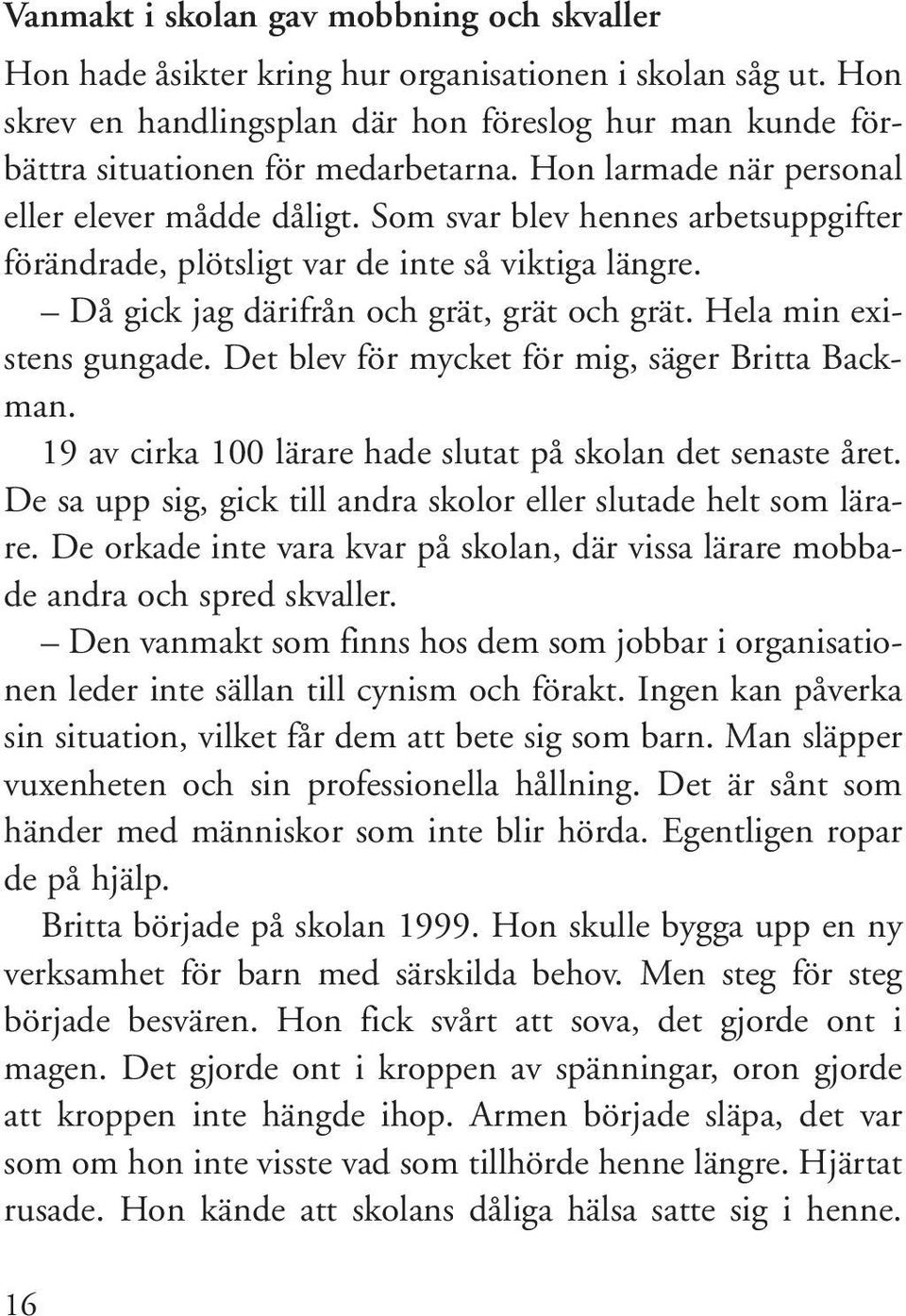 Vanmakt i skolan gav mobbning och skvaller

Hon hade åsikter kring hur organisationen i skolan såg ut. Hon skrev en handlingsplan där hon föreslog hur man kunde förbättra situationen för medarbetarna. Hon larmade när personal eller elever mådde dåligt. Som svar blev hennes arbetsuppgifter förändrade, plötsligt var de inte så viktiga längre.

– Då gick jag därifrån och grät, grät och grät. Hela min existens gungade. Det blev för mycket för mig, säger Britta Backman.

19 av cirka 100 lärare hade slutat på skolan det senaste året. De sa upp sig, gick till andra skolor eller slutade helt som lärare. De orkade inte vara kvar på skolan, där vissa lärare mobbade andra och spred skvaller.

– Den vanmakt som finns hos dem som jobbar i organisationen leder inte sällan till cynism och förakt. Ingen kan påverka sin situation, vilket får dem att bete sig som barn. Man släpper vuxenheten och sin professionella hållning. Det är sånt som händer med människor som inte blir hörda. Egentligen ropar de på hjälp.

Britta började på skolan 1999. Hon skulle bygga upp en ny verksamhet för barn med särskilda behov. Men steg för steg började besvären. Hon fick svårt att sova, det gjorde ont i magen. Det gjorde ont i kroppen av spänningar, oron gjorde att kroppen inte hängde ihop. Armen började släpa, det var som om hon inte visste vad som tillhörde henne längre. Hjärtat rusade. Hon kände att skolans dåliga hälsa satte sig i henne.

16